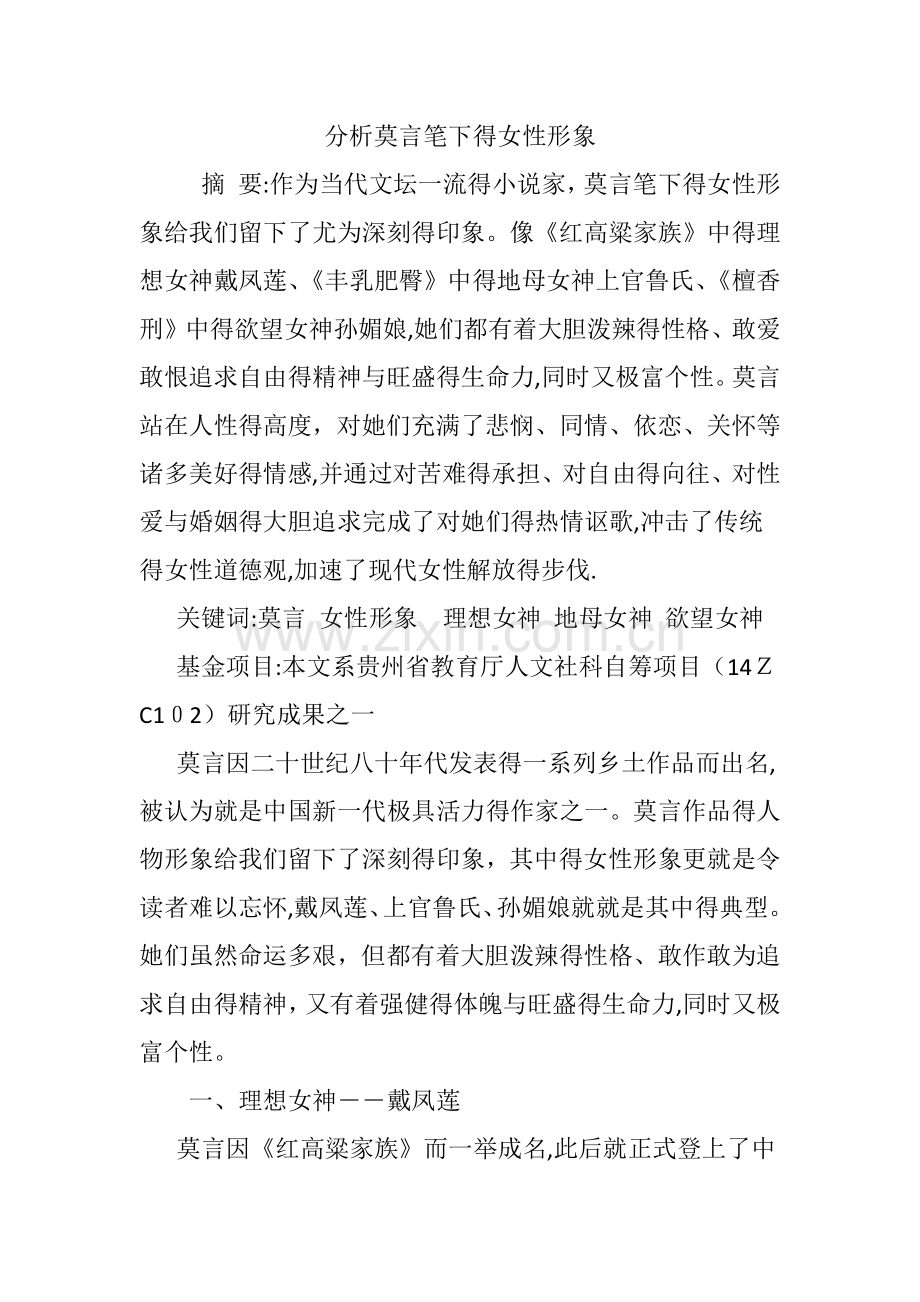 分析莫言笔下得女性形象

摘 要:作为当代文坛一流得小说家，莫言笔下得女性形象给我们留下了尤为深刻得印象。像《红高粱家族》中得理想女神戴凤莲、《丰乳肥臀》中得地母女神上官鲁氏、《檀香刑》中得欲望女神孙媚娘,她们都有着大胆泼辣得性格、敢爱敢恨追求自由得精神与旺盛得生命力,同时又极富个性。莫言站在人性得高度，对她们充满了悲悯、同情、依恋、关怀等诸多美好得情感,并通过对苦难得承担、对自由得向往、对性爱与婚姻得大胆追求完成了对她们得热情讴歌,冲击了传统得女性道德观,加速了现代女性解放得步伐.

关键词:莫言 女性形象 理想女神 地母女神 欲望女神

基金项目:本文系贵州省教育厅人文社科自筹项目（14ZC102）研究成果之一

莫言因二十世纪八十年代发表得一系列乡土作品而出名,被认为就是中国新一代极具活力得作家之一。莫言作品得人物形象给我们留下了深刻得印象，其中得女性形象更就是令读者难以忘怀,戴凤莲、上官鲁氏、孙媚娘就就是其中得典型。她们虽然命运多艰，但都有着大胆泼辣得性格、敢作敢为追求自由得精神，又有着强健得体魄与旺盛得生命力,同时又极富个性。

一、理想女神——戴凤莲

莫言因《红高粱家族》而一举成名,此后就正式登上了中

www.zixin.com.cn